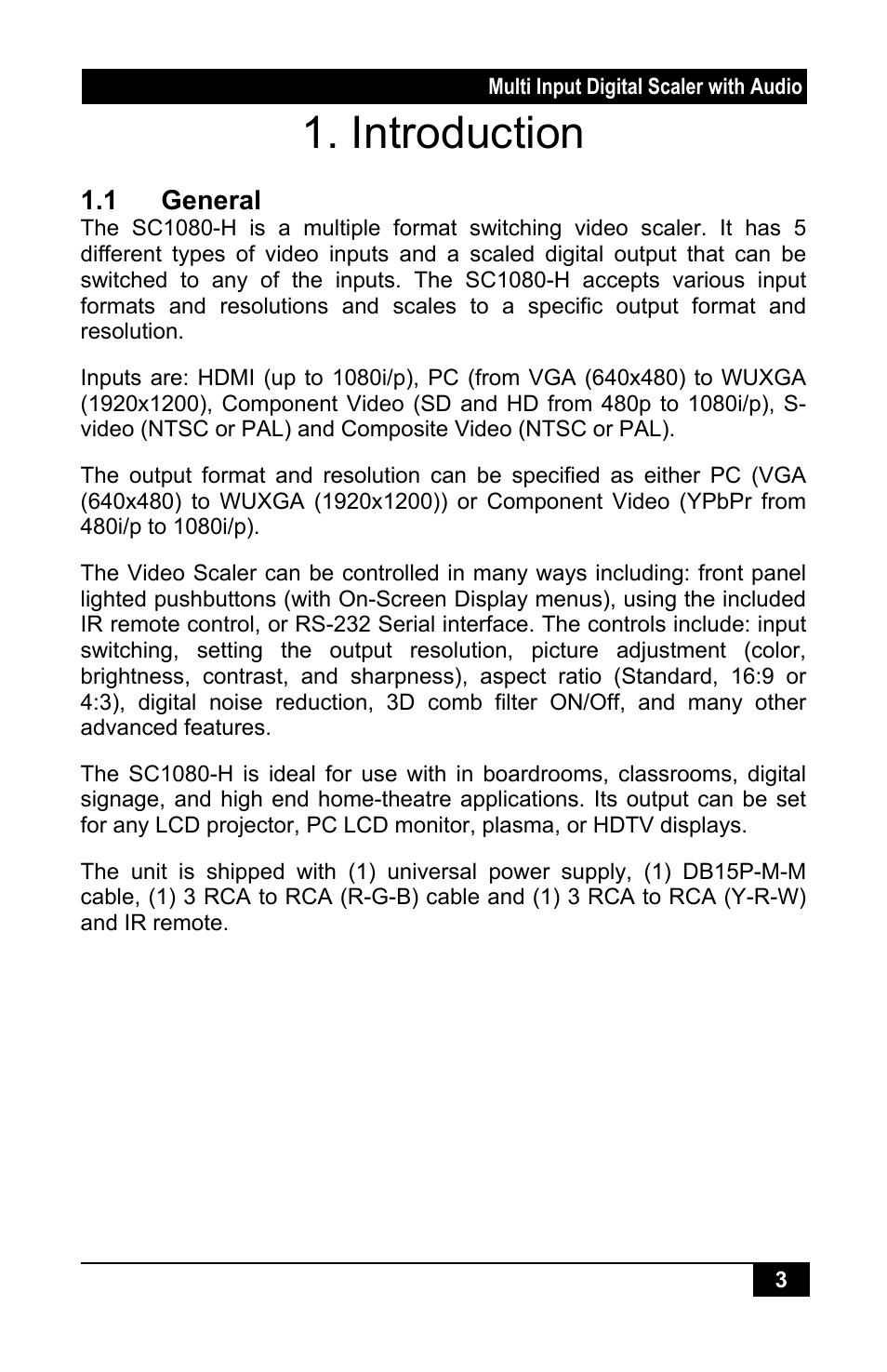 Multi Input Digital Scaler with Audio

1. Introduction

1.1 General

The SC1080-H is a multiple format switching video scaler. It has 5 different types of video inputs and a scaled digital output that can be switched to any of the inputs. The SC1080-H accepts various input formats and resolutions and scales to a specific output format and resolution.

Inputs are: HDMI (up to 1080i/p), PC (from VGA (640x480) to WUXGA (1920x1200), Component Video (SD and HD from 480p to 1080i/p), S-video (NTSC or PAL) and Composite Video (NTSC or PAL).

The output format and resolution can be specified as either PC (VGA (640x480) to WUXGA (1920x1200)) or Component Video (YPbPr from 480i/p to 1080i/p).

The Video Scaler can be controlled in many ways including: front panel lighted pushbuttons (with On-Screen Display menus), using the included IR remote control, or RS-232 Serial interface. The controls include: input switching, setting the output resolution, picture adjustment (color, brightness, contrast, and sharpness), aspect ratio (Standard, 16:9 or 4:3), digital noise reduction, 3D comb filter ON/Off, and many other advanced features.

The SC1080-H is ideal for use with in boardrooms, classrooms, digital signage, and high end home-theatre applications. Its output can be set for any LCD projector, PC LCD monitor, plasma, or HDTV displays.

The unit is shipped with (1) universal power supply, (1) DB15P-M-M cable, (1) 3 RCA to RCA (R-G-B) cable and (1) 3 RCA to RCA (Y-R-W) and IR remote.

3